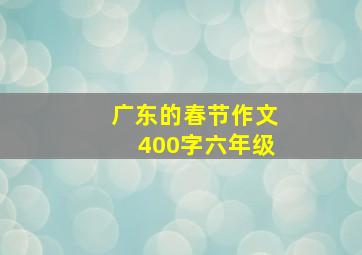 广东的春节作文
400字六年级